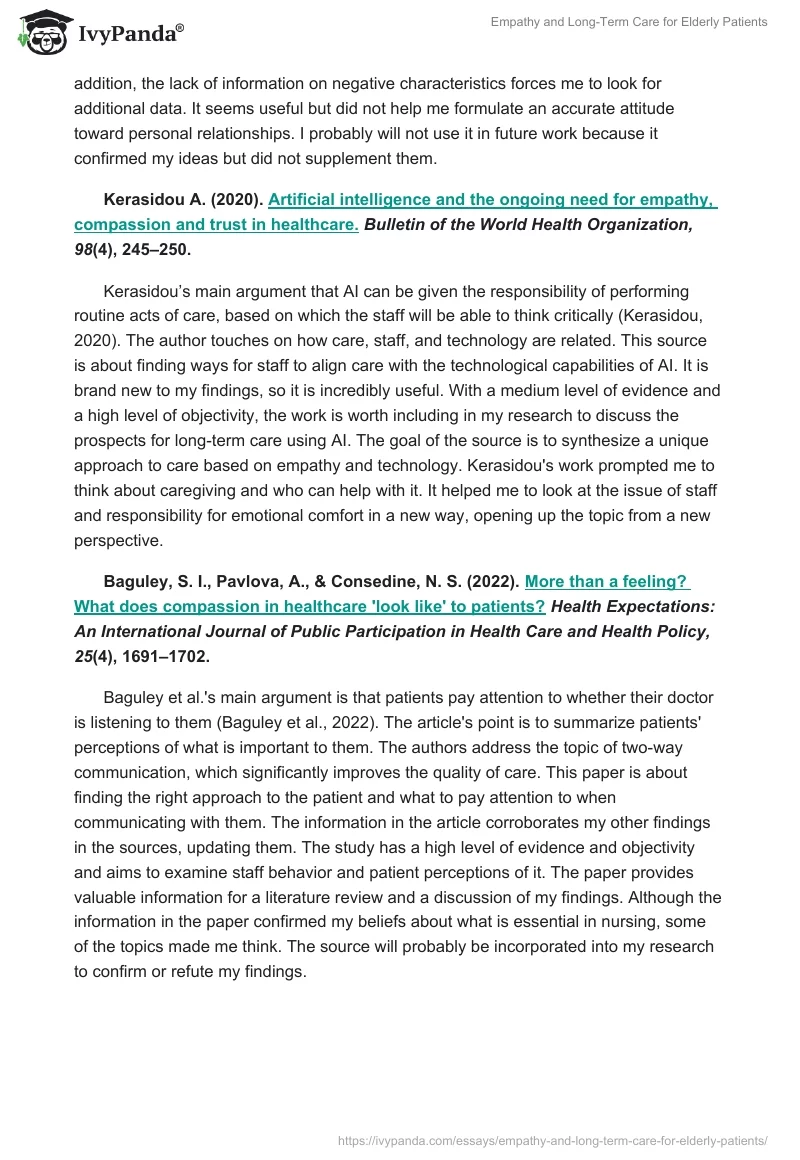 IvyPanda®

Empathy and Long-Term Care for Elderly Patients

addition, the lack of information on negative characteristics forces me to look for additional data. It seems useful but did not help me formulate an accurate attitude toward personal relationships. I probably will not use it in future work because it confirmed my ideas but did not supplement them.

Kerasidou A. (2020). Artificial intelligence and the ongoing need for empathy, compassion and trust in healthcare. Bulletin of the World Health Organization, 98(4), 245–250.

Kerasidou's main argument that AI can be given the responsibility of performing routine acts of care, based on which the staff will be able to think critically (Kerasidou, 2020). The author touches on how care, staff, and technology are related. This source is about finding ways for staff to align care with the technological capabilities of AI. It is brand new to my findings, so it is incredibly useful. With a medium level of evidence and a high level of objectivity, the work is worth including in my research to discuss the prospects for long-term care using AI. The goal of the source is to synthesize a unique approach to care based on empathy and technology. Kerasidou's work prompted me to think about caregiving and who can help with it. It helped me to look at the issue of staff and responsibility for emotional comfort in a new way, opening up the topic from a new perspective.

Baguley, S. I., Pavlova, A., & Consedine, N. S. (2022). More than a feeling? What does compassion in healthcare 'look like' to patients? Health Expectations: An International Journal of Public Participation in Health Care and Health Policy, 25(4), 1691–1702.

Baguley et al.'s main argument is that patients pay attention to whether their doctor is listening to them (Baguley et al., 2022). The article's point is to summarize patients' perceptions of what is important to them. The authors address the topic of two-way communication, which significantly improves the quality of care. This paper is about finding the right approach to the patient and what to pay attention to when communicating with them. The information in the article corroborates my other findings in the sources, updating them. The study has a high level of evidence and objectivity and aims to examine staff behavior and patient perceptions of it. The paper provides valuable information for a literature review and a discussion of my findings. Although the information in the paper confirmed my beliefs about what is essential in nursing, some of the topics made me think. The source will probably be incorporated into my research to confirm or refute my findings.

https://ivypanda.com/essays/empathy-and-long-term-care-for-elderly-patients/